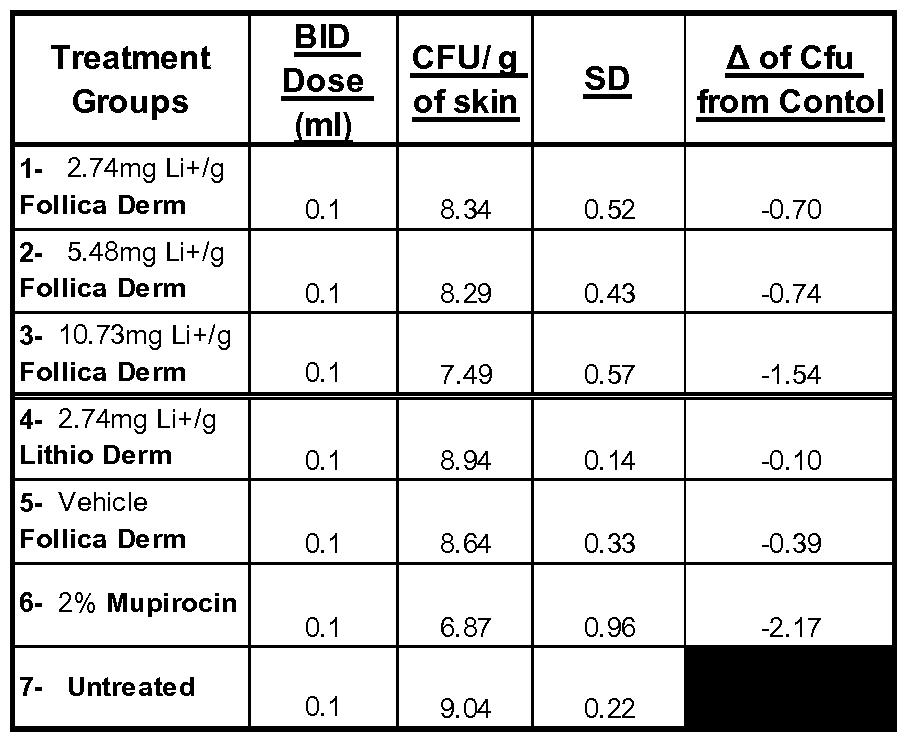 | Treatment Groups | BID Dose (ml) | CFU/ g of skin | SD | Δ of Cfu from Contol |
|---|---|---|---|---|
| 1- 2.74mg Li+/g Follica Derm | 0.1 | 8.34 | 0.52 | -0.70 |
| 2- 5.48mg Li+/g Follica Derm | 0.1 | 8.29 | 0.43 | -0.74 |
| 3- 10.73mg Li+/g Follica Derm | 0.1 | 7.49 | 0.57 | -1.54 |
| 4- 2.74mg Li+/g Lithio Derm | 0.1 | 8.94 | 0.14 | -0.10 |
| 5- Vehicle Follica Derm | 0.1 | 8.64 | 0.33 | -0.39 |
| 6- 2% Mupirocin | 0.1 | 6.87 | 0.96 | -2.17 |
| 7- Untreated | 0.1 | 9.04 | 0.22 | |